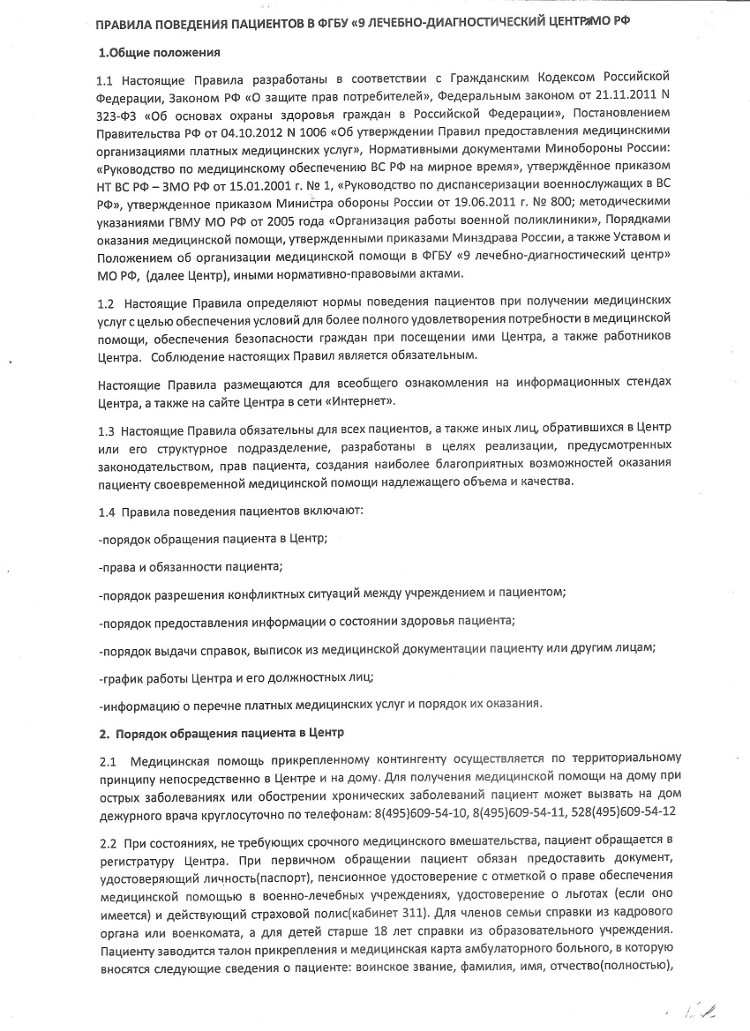 ПРАВИЛА ПОВЕДЕНИЯ ПАЦИЕНТОВ В ФГБУ «9 ЛЕЧЕБНО-ДИАГНОСТИЧЕСКИЙ ЦЕНТР»МО РФ

1.Общие положения

1.1 Настоящие Правила разработаны в соответствии с Гражданским Кодексом Российской Федерации, Законом РФ «О защите прав потребителей», Федеральным законом от 21.11.2011 N 323-ФЗ «Об основах охраны здоровья граждан в Российской Федерации», Постановлением Правительства РФ от 04.10.2012 N 1006 «Об утверждении Правил предоставления медицинскими организациями платных медицинских услуг», Нормативными документами Минобороны России: «Руководство по медицинскому обеспечению ВС РФ на мирное время», утверждённое приказом НТ ВС РФ – ЗМО РФ от 15.01.2001 г. № 1, «Руководство по диспансеризации военнослужащих в ВС РФ», утвержденное приказом Министра обороны России от 19.06.2011 г. № 800; методическими указаниями ГВМУ МО РФ от 2005 года «Организация работы военной поликлиники», Порядками оказания медицинской помощи, утвержденными приказами Минздрава России, а также Уставом и Положением об организации медицинской помощи в ФГБУ «9 лечебно-диагностический центр» МО РФ, (далее Центр), иными нормативно-правовыми актами.

1.2 Настоящие Правила определяют нормы поведения пациентов при получении медицинских услуг с целью обеспечения условий для более полного удовлетворения потребности в медицинской помощи, обеспечения безопасности граждан при посещении ими Центра, а также работников Центра. Соблюдение настоящих Правил является обязательным.

Настоящие Правила размещаются для всеобщего ознакомления на информационных стендах Центра, а также на сайте Центра в сети «Интернет».

1.3 Настоящие Правила обязательны для всех пациентов, а также иных лиц, обратившихся в Центр или его структурное подразделение, разработаны в целях реализации, предусмотренных законодательством, прав пациента, создания наиболее благоприятных возможностей оказания пациенту своевременной медицинской помощи надлежащего объема и качества.

1.4 Правила поведения пациентов включают:

-порядок обращения пациента в Центр;

-права и обязанности пациента;

-порядок разрешения конфликтных ситуаций между учреждением и пациентом;

-порядок предоставления информации о состоянии здоровья пациента;

-порядок выдачи справок, выписок из медицинской документации пациенту или другим лицам;

-график работы Центра и его должностных лиц;

-информацию о перечне платных медицинских услуг и порядок их оказания.

2. Порядок обращения пациента в Центр

2.1 Медицинская помощь прикрепленному контингенту осуществляется по территориальному принципу непосредственно в Центре и на дому. Для получения медицинской помощи на дому при острых заболеваниях или обострении хронических заболеваний пациент может вызвать на дом дежурного врача круглосуточно по телефонам: 8(495)609-54-10, 8(495)609-54-11, 528(495)609-54-12

2.2 При состояниях, не требующих срочного медицинского вмешательства, пациент обращается в регистратуру Центра. При первичном обращении пациент обязан предоставить документ, удостоверяющий личность(паспорт), пенсионное удостоверение с отметкой о праве обеспечения медицинской помощью в военно-лечебных учреждениях, удостоверение о льготах (если оно имеется) и действующий страховой полис(кабинет 311). Для членов семьи справки из кадрового органа или военкомата, а для детей старше 18 лет справки из образовательного учреждения. Пациенту заводится талон прикрепления и медицинская карта амбулаторного больного, в которую вносятся следующие сведения о пациенте: воинское звание, фамилия, имя, отчество(полностью),